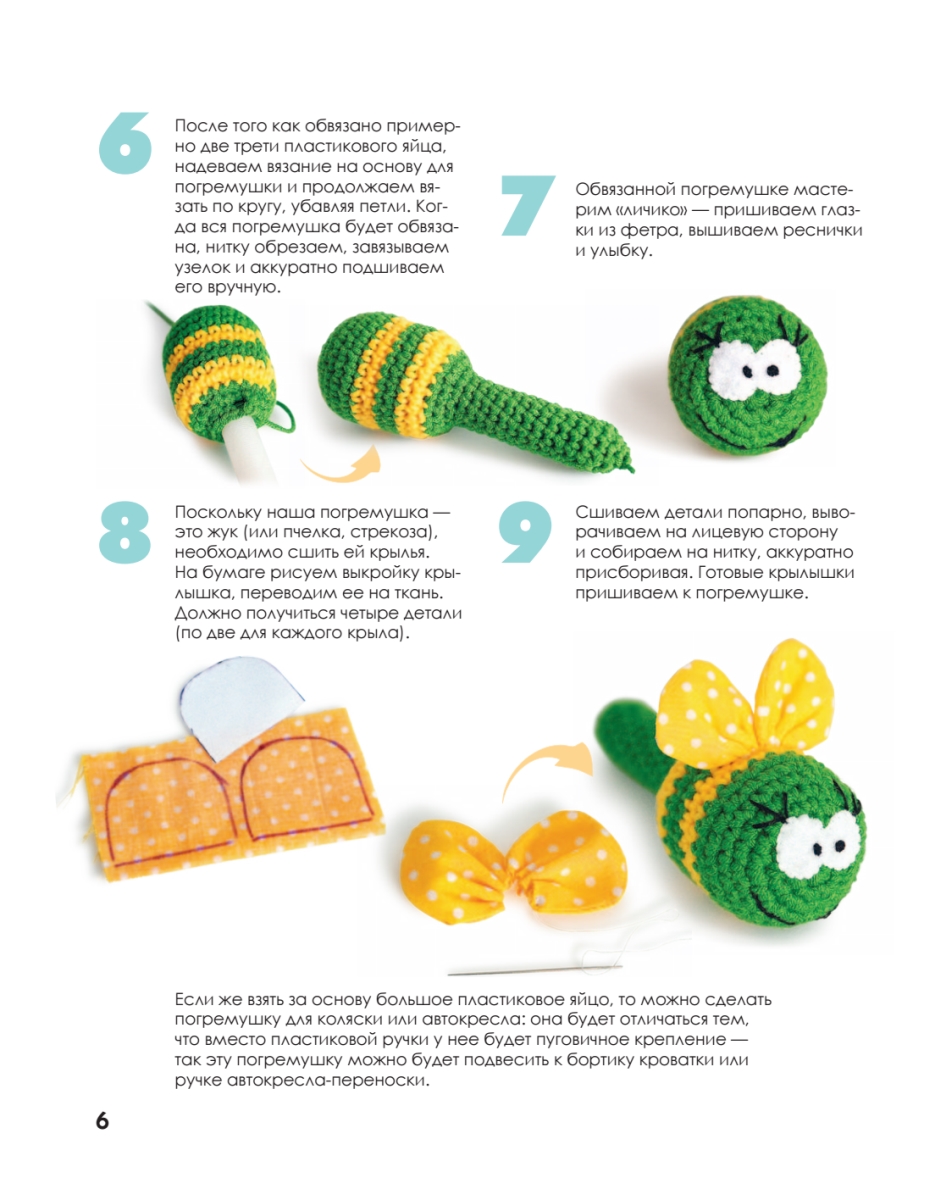 6

После того как обвязано примерно две трети пластикового яйца, надеваем вязание на основу для погремушки и продолжаем вязать по кругу, убавляя петли. Когда вся погремушка будет обвязана, нитку обрезаем, завязываем узелок и аккуратно подшиваем его вручную.

7

Обвязанной погремушке мастерим «личико» — пришиваем глазки из фетра, вышиваем реснички и улыбку.

8

Поскольку наша погремушка — это жук (или пчелка, стрекоза), необходимо сшить ей крылья. На бумаге рисуем выкройку крылышка, переводим ее на ткань. Должно получиться четыре детали (по две для каждого крыла).

9

Сшиваем детали попарно, выворачиваем на лицевую сторону и собираем на нитку, аккуратно присборивая. Готовые крылышки пришиваем к погремушке.

Если же взять за основу большое пластиковое яйцо, то можно сделать погремушку для коляски или автокресла: она будет отличаться тем, что вместо пластиковой ручки у нее будет пуговичное крепление — так эту погремушку можно будет подвесить к бортику кроватки или ручке автокресла-переноски.

6